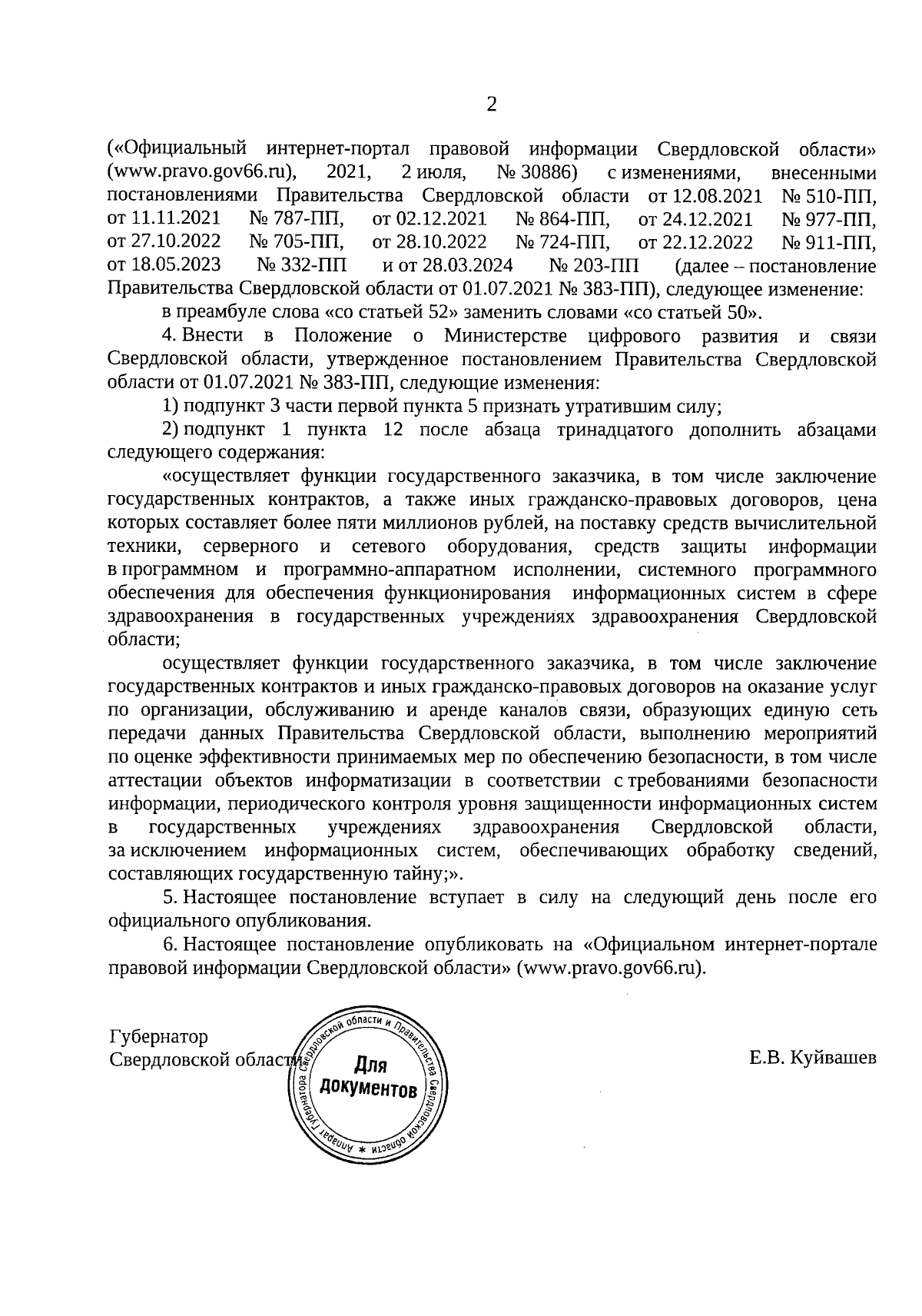 2

(«Официальный интернет-портал правовой информации Свердловской области» (www.pravo.gov66.ru), 2021, 2 июля, № 30886) с изменениями, внесенными постановлениями Правительства Свердловской области от 12.08.2021 № 510-ПП, от 11.11.2021 № 787-ПП, от 02.12.2021 № 864-ПП, от 24.12.2021 № 977-ПП, от 27.10.2022 № 705-ПП, от 28.10.2022 № 724-ПП, от 22.12.2022 № 911-ПП, от 18.05.2023 № 332-ПП и от 28.03.2024 № 203-ПП (далее – постановление Правительства Свердловской области от 01.07.2021 № 383-ПП), следующее изменение:

в преамбуле слова «со статьей 52» заменить словами «со статьей 50».

4. Внести в Положение о Министерстве цифрового развития и связи Свердловской области, утвержденное постановлением Правительства Свердловской области от 01.07.2021 № 383-ПП, следующие изменения:

1) подпункт 3 части первой пункта 5 признать утратившим силу;

2) подпункт 1 пункта 12 после абзаца тринадцатого дополнить абзацами следующего содержания:

«осуществляет функции государственного заказчика, в том числе заключение государственных контрактов, а также иных гражданско-правовых договоров, цена которых составляет более пяти миллионов рублей, на поставку средств вычислительной техники, серверного и сетевого оборудования, средств защиты информации в программном и программно-аппаратном исполнении, системного программного обеспечения для обеспечения функционирования информационных систем в сфере здравоохранения в государственных учреждениях здравоохранения Свердловской области;

осуществляет функции государственного заказчика, в том числе заключение государственных контрактов и иных гражданско-правовых договоров на оказание услуг по организации, обслуживанию и аренде каналов связи, образующих единую сеть передачи данных Правительства Свердловской области, выполнению мероприятий по оценке эффективности принимаемых мер по обеспечению безопасности, в том числе аттестации объектов информатизации в соответствии с требованиями безопасности информации, периодического контроля уровня защищенности информационных систем в государственных учреждениях здравоохранения Свердловской области, за исключением информационных систем, обеспечивающих обработку сведений, составляющих государственную тайну;».

5. Настоящее постановление вступает в силу на следующий день после его официального опубликования.

6. Настоящее постановление опубликовать на «Официальном интернет-портале правовой информации Свердловской области» (www.pravo.gov66.ru).

Губернатор
Свердловской области

Аппарат Губернатора Свердловской области и Правительства Свердловской области *
Для документов

Е.В. Куйвашев